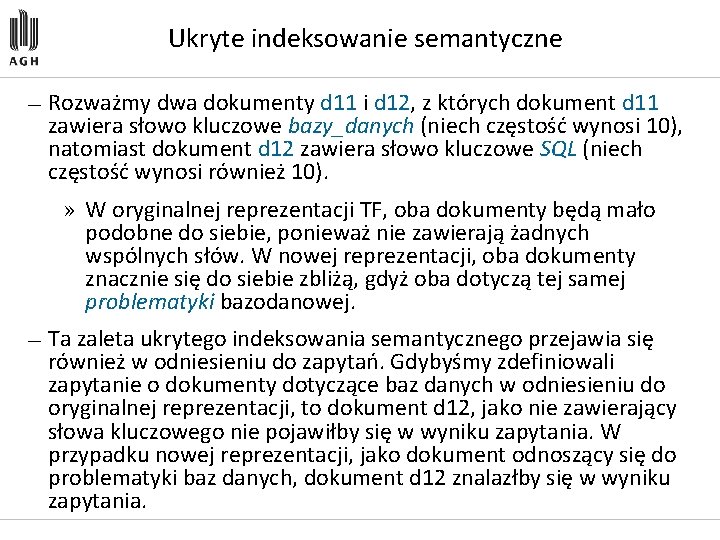 AGH

Ukryte indeksowanie semantyczne

— Rozważmy dwa dokumenty d11 i d12, z których dokument d11 zawiera słowo kluczowe bazy_danych (niech częstość wynosi 10), natomiast dokument d12 zawiera słowo kluczowe SQL (niech częstość wynosi również 10).

» W oryginalnej reprezentacji TF, oba dokumenty będą mało podobne do siebie, ponieważ nie zawierają żadnych wspólnych słów. W nowej reprezentacji, oba dokumenty znacznie się do siebie zbliżą, gdyż oba dotyczą tej samej problematyki bazodanowej.

— Ta zaleta ukrytego indeksowania semantycznego przejawia się również w odniesieniu do zapytań. Gdybyśmy zdefiniowali zapytanie o dokumenty dotyczące baz danych w odniesieniu do oryginalnej reprezentacji, to dokument d12, jako nie zawierający słowa kluczowego nie pojawiłby się w wyniku zapytania. W przypadku nowej reprezentacji, jako dokument odnoszący się do problematyki baz danych, dokument d12 znalazłby się w wyniku zapytania.